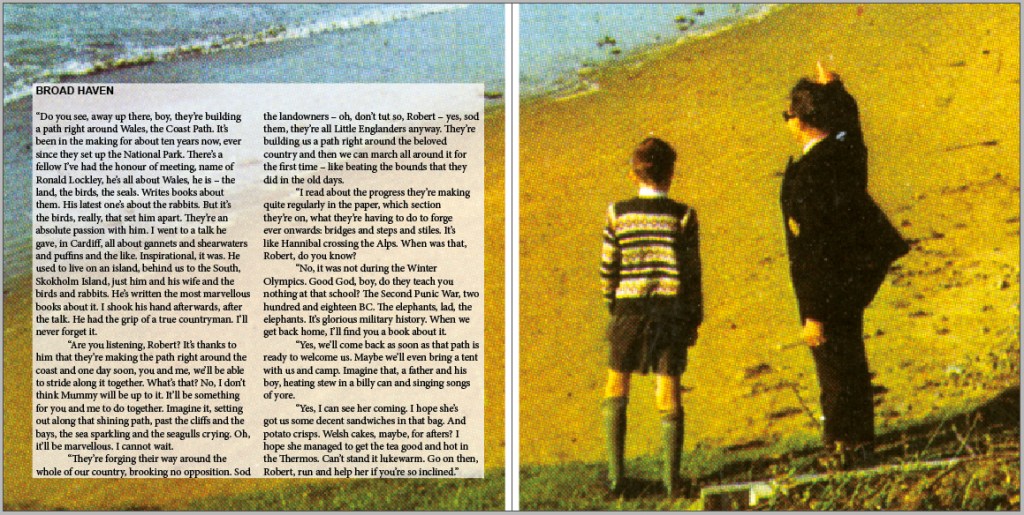 BROAD HAVEN

"Do you see, away up there, boy, they're building a path right around Wales, the Coast Path. It's been in the making for about ten years now, ever since they set up the National Park. There's a fellow I've had the honour of meeting, name of Ronald Lockley, he's all about Wales, he is – the land, the birds, the seals. Writes books about them. His latest one's about the rabbits. But it's the birds, really, that set him apart. They're an absolute passion with him. I went to a talk he gave, in Cardiff, all about gannets and shearwaters and puffins and the like. Inspirational, it was. He used to live on an island, behind us to the South, Skokholm Island, just him and his wife and the birds and rabbits. He's written the most marvellous books about it. I shook his hand afterwards, after the talk. He had the grip of a true countryman. I'll never forget it.

"Are you listening, Robert? It's thanks to him that they're making the path right around the coast and one day soon, you and me, we'll be able to stride along it together. What's that? No, I don't think Mummy will be up to it. It'll be something for you and me to do together. Imagine it, setting out along that shining path, past the cliffs and the bays, the sea sparkling and the seagulls crying. Oh, it'll be marvellous. I cannot wait.

"They're forging their way around the whole of our country, brooking no opposition. Sod the landowners – oh, don't tut so, Robert – yes, sod them, they're all Little Englanders anyway. They're building us a path right around the beloved country and then we can march all around it for the first time – like beating the bounds that they did in the old days.

"I read about the progress they're making quite regularly in the paper, which section they're on, what they're having to do to forge ever onwards: bridges and steps and stiles. It's like Hannibal crossing the Alps. When was that, Robert, do you know?

"No, it was not during the Winter Olympics. Good God, boy, do they teach you nothing at that school? The Second Punic War, two hundred and eighteen BC. The elephants, lad, the elephants. It's glorious military history. When we get back home, I'll find you a book about it.

"Yes, we'll come back as soon as that path is ready to welcome us. Maybe we'll even bring a tent with us and camp. Imagine that, a father and his boy, heating stew in a billy can and singing songs of yore.

"Yes, I can see her coming. I hope she's got us some decent sandwiches in that bag. And potato crisps. Welsh cakes, maybe, for afters? I hope she managed to get the tea good and hot in the Thermos. Can't stand it lukewarm. Go on then, Robert, run and help her if you're so inclined."